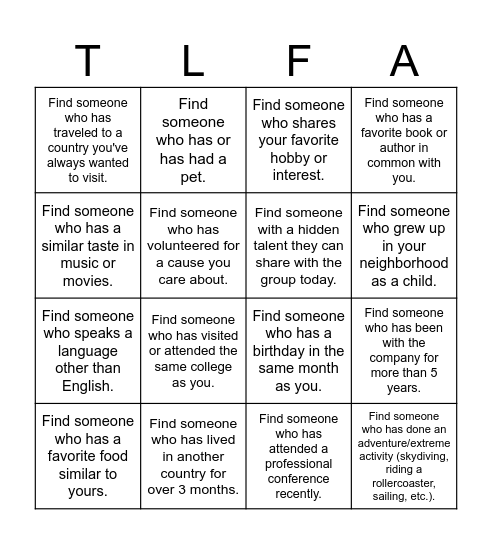 | T | L | F | A |
|---|---|---|---|
| Find someone who has traveled to a country you've always wanted to visit. | Find someone who has or has had a pet. | Find someone who shares your favorite hobby or interest. | Find someone who has a favorite book or author in common with you. |
| Find someone who has a similar taste in music or movies. | Find someone who has volunteered for a cause you care about. | Find someone with a hidden talent they can share with the group today. | Find someone who grew up in your neighborhood as a child. |
| Find someone who speaks a language other than English. | Find someone who has visited or attended the same college as you. | Find someone who has a birthday in the same month as you. | Find someone who has been with the company for more than 5 years. |
| Find someone who has a favorite food similar to yours. | Find someone who has lived in another country for over 3 months. | Find someone who has attended a professional conference recently. | Find someone who has done an adventure/extreme activity (skydiving, riding a rollercoaster, sailing, etc.). |